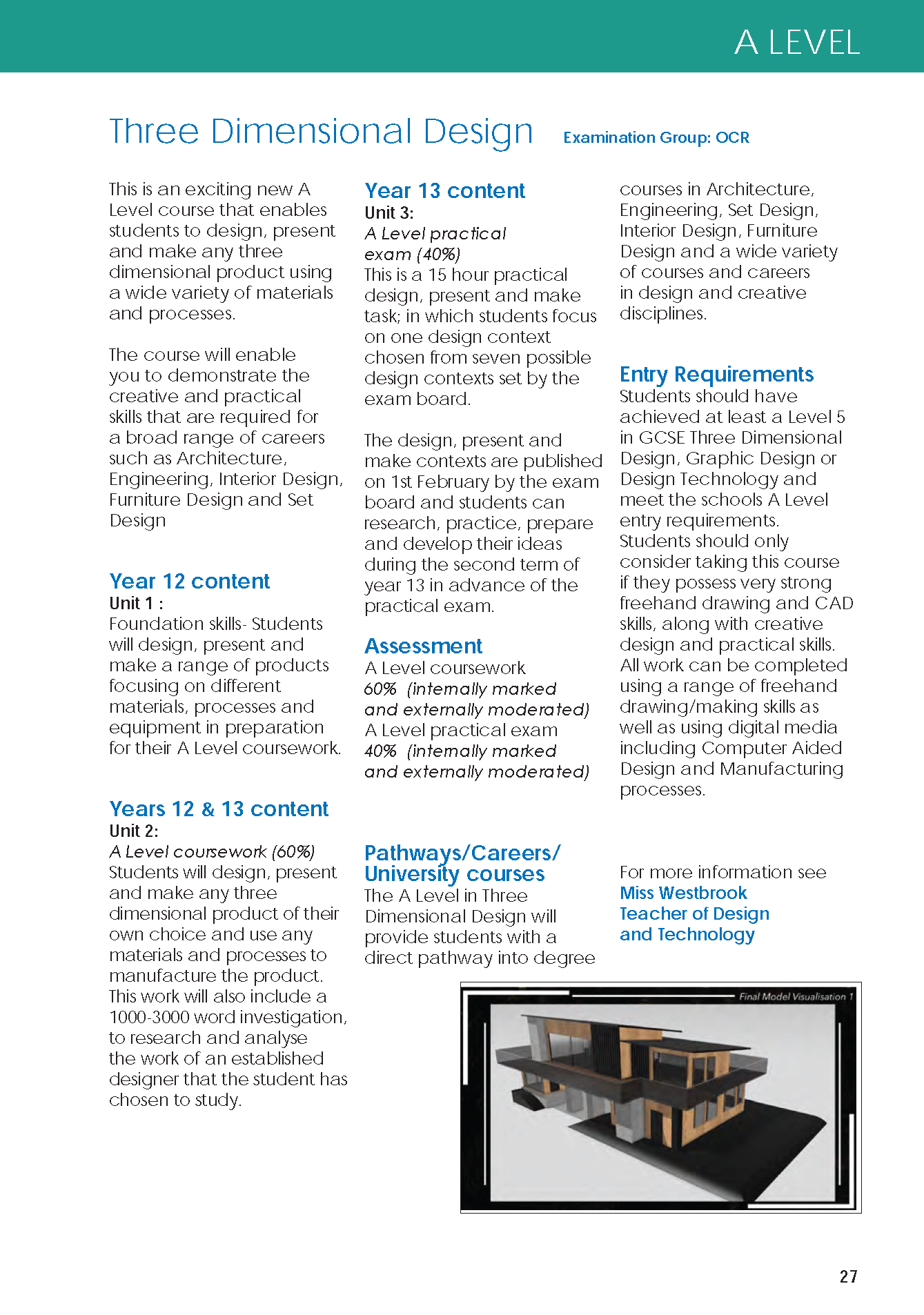 A LEVEL

Three Dimensional Design

Examination Group: OCR

This is an exciting new A Level course that enables students to design, present and make any three dimensional product using a wide variety of materials and processes.

The course will enable you to demonstrate the creative and practical skills that are required for a broad range of careers such as Architecture, Engineering, Interior Design, Furniture Design and Set Design

Year 12 content
Unit 1 :
Foundation skills- Students will design, present and make a range of products focusing on different materials, processes and equipment in preparation for their A Level coursework.

Years 12 & 13 content
Unit 2:
A Level coursework (60%)
Students will design, present and make any three dimensional product of their own choice and use any materials and processes to manufacture the product. This work will also include a 1000-3000 word investigation, to research and analyse the work of an established designer that the student has chosen to study.

Year 13 content
Unit 3:
A Level practical exam (40%)
This is a 15 hour practical design, present and make task; in which students focus on one design context chosen from seven possible design contexts set by the exam board.

The design, present and make contexts are published on 1st February by the exam board and students can research, practice, prepare and develop their ideas during the second term of year 13 in advance of the practical exam.

Assessment
A Level coursework
60% (internally marked and externally moderated)
A Level practical exam
40% (internally marked and externally moderated)

Pathways/Careers/ University courses
The A Level in Three Dimensional Design will provide students with a direct pathway into degree courses in Architecture, Engineering, Set Design, Interior Design, Furniture Design and a wide variety of courses and careers in design and creative disciplines.

Entry Requirements
Students should have achieved at least a Level 5 in GCSE Three Dimensional Design, Graphic Design or Design Technology and meet the schools A Level entry requirements. Students should only consider taking this course if they possess very strong freehand drawing and CAD skills, along with creative design and practical skills. All work can be completed using a range of freehand drawing/making skills as well as using digital media including Computer Aided Design and Manufacturing processes.

For more information see
Miss Westbrook
Teacher of Design and Technology

Final Model Visualisation 1

27